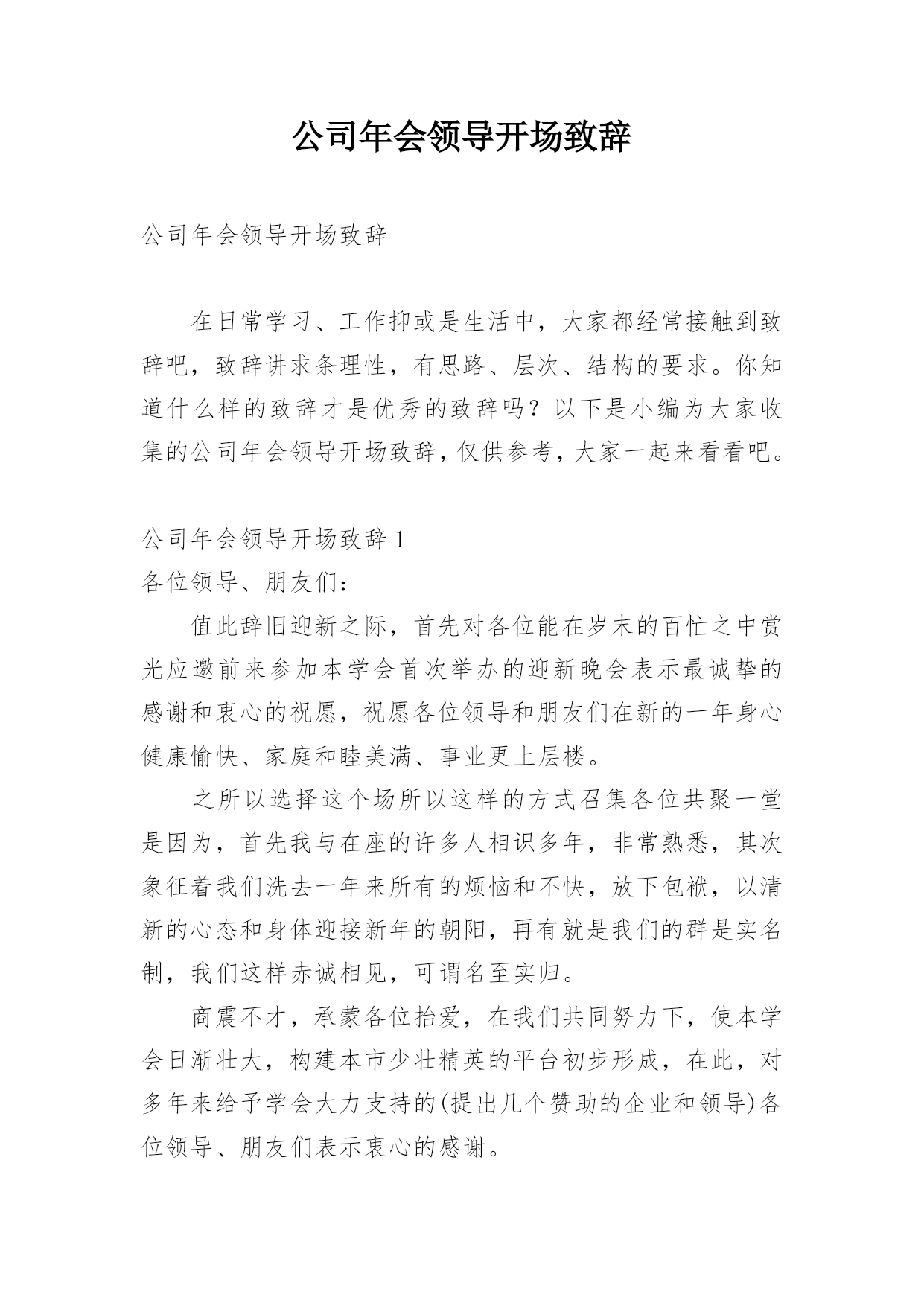 公司年会领导开场致辞

公司年会领导开场致辞

在日常学习、工作抑或是生活中，大家都经常接触到致辞吧，致辞讲求条理性，有思路、层次、结构的要求。你知道什么样的致辞才是优秀的致辞吗？以下是小编为大家收集的公司年会领导开场致辞，仅供参考，大家一起来看看吧。

公司年会领导开场致辞 1
各位领导、朋友们：

值此辞旧迎新之际，首先对各位能在岁末的百忙之中赏光应邀前来参加本学会首次举办的迎新晚会表示最诚挚的感谢和衷心的祝愿，祝愿各位领导和朋友们在新的一年身心健康愉快、家庭和睦美满、事业更上层楼。

之所以选择这个场所以这样的方式召集各位共聚一堂是因为，首先我与在座的许多人相识多年，非常熟悉，其次象征着我们洗去一年来所有的烦恼和不快，放下包袱，以清新的心态和身体迎接新年的朝阳，再有就是我们的群是实名制，我们这样赤诚相见，可谓名至实归。

商震不才，承蒙各位抬爱，在我们共同努力下，使本学会日渐壮大，构建本市少壮精英的平台初步形成，在此，对多年来给予学会大力支持的(提出几个赞助的企业和领导)各位领导、朋友们表示衷心的感谢。